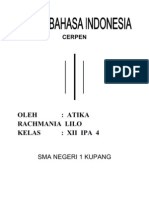 BAHASA INDONESIA
CERPEN

PDF

OLEH : ATIKA
RACHMANIA LILO
KELAS : XII IPA 4

SMA NEGERI 1 KUPANG